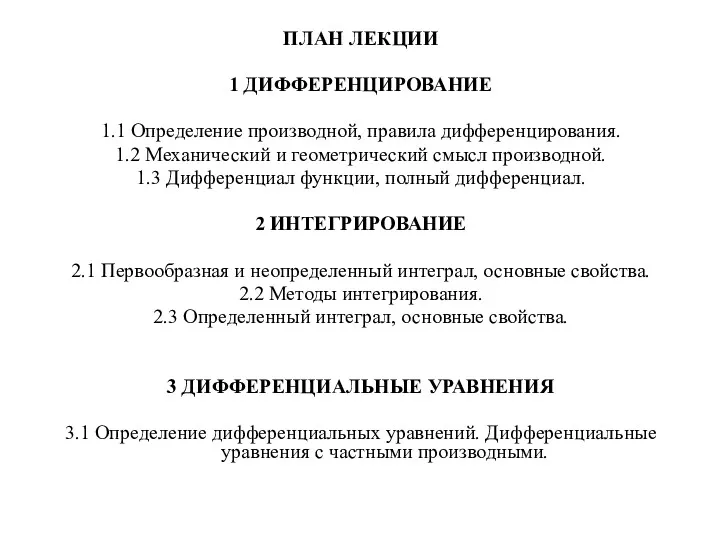 ПЛАН ЛЕКЦИИ

1 ДИФФЕРЕНЦИРОВАНИЕ

1.1 Определение производной, правила дифференцирования.
1.2 Механический и геометрический смысл производной.
1.3 Дифференциал функции, полный дифференциал.

2 ИНТЕГРИРОВАНИЕ

2.1 Первообразная и неопределенный интеграл, основные свойства.
2.2 Методы интегрирования.
2.3 Определенный интеграл, основные свойства.

3 ДИФФЕРЕНЦИАЛЬНЫЕ УРАВНЕНИЯ

3.1 Определение дифференциальных уравнений. Дифференциальные уравнения с частными производными.